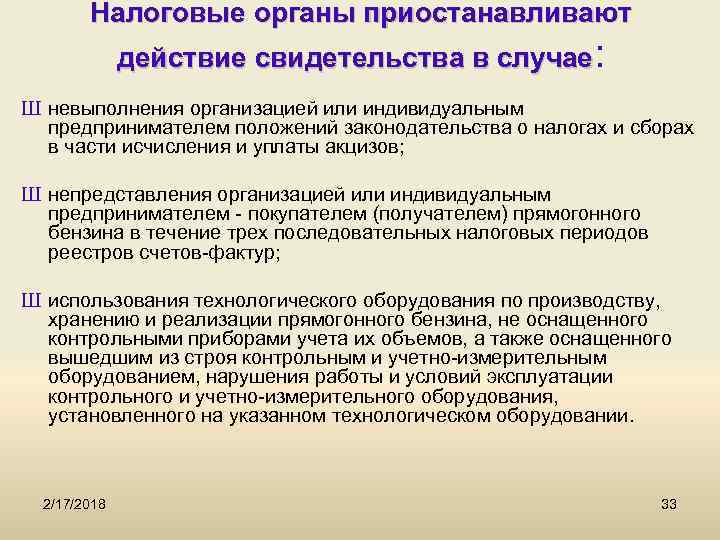 Налоговые органы приостанавливают действие свидетельства в случае:

Ш невыполнения организацией или индивидуальным предпринимателем положений законодательства о налогах и сборах в части исчисления и уплаты акцизов;

Ш непредставления организацией или индивидуальным предпринимателем - покупателем (получателем) прямогонного бензина в течение трех последовательных налоговых периодов реестров счетов-фактур;

Ш использования технологического оборудования по производству, хранению и реализации прямогонного бензина, не оснащенного контрольными приборами учета их объемов, а также оснащенного вышедшим из строя контрольным и учетно-измерительным оборудованием, нарушения работы и условий эксплуатации контрольного и учетно-измерительного оборудования, установленного на указанном технологическом оборудовании.

2/17/2018

33